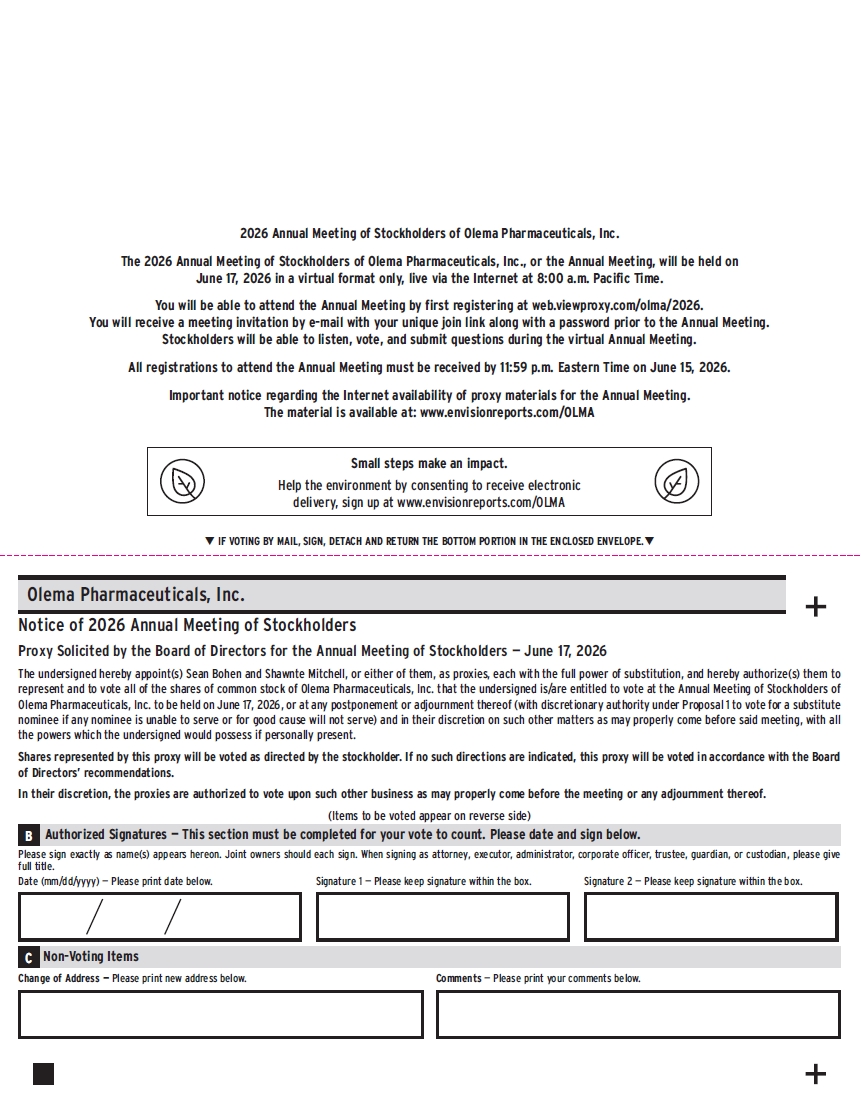 2026 Annual Meeting of Stockholders of Olema Pharmaceuticals, Inc.

The 2026 Annual Meeting of Stockholders of Olema Pharmaceuticals, Inc., or the Annual Meeting, will be held on June 17, 2026 in a virtual format only, live via the Internet at 8:00 a.m. Pacific Time.

You will be able to attend the Annual Meeting by first registering at web.viewproxy.com/olma/2026.
You will receive a meeting invitation by e-mail with your unique join link along with a password prior to the Annual Meeting.
Stockholders will be able to listen, vote, and submit questions during the virtual Annual Meeting.

All registrations to attend the Annual Meeting must be received by 11:59 p.m. Eastern Time on June 15, 2026.

Important notice regarding the Internet availability of proxy materials for the Annual Meeting.
The material is available at: www.envisionreports.com/OLMA

Small steps make an impact.
Help the environment by consenting to receive electronic delivery, sign up at www.envisionreports.com/OLMA

▼ IF VOTING BY MAIL, SIGN, DETACH AND RETURN THE BOTTOM PORTION IN THE ENCLOSED ENVELOPE. ▼

Olema Pharmaceuticals, Inc.

+

Notice of 2026 Annual Meeting of Stockholders

Proxy Solicited by the Board of Directors for the Annual Meeting of Stockholders — June 17, 2026

The undersigned hereby appoint(s) Sean Bohen and Shawnte Mitchell, or either of them, as proxies, each with the full power of substitution, and hereby authorize(s) them to represent and to vote all of the shares of common stock of Olema Pharmaceuticals, Inc. that the undersigned is/are entitled to vote at the Annual Meeting of Stockholders of Olema Pharmaceuticals, Inc. to be held on June 17, 2026, or at any postponement or adjournment thereof (with discretionary authority under Proposal 1 to vote for a substitute nominee if any nominee is unable to serve or for good cause will not serve) and in their discretion on such other matters as may properly come before said meeting, with all the powers which the undersigned would possess if personally present.

Shares represented by this proxy will be voted as directed by the stockholder. If no such directions are indicated, this proxy will be voted in accordance with the Board of Directors' recommendations.

In their discretion, the proxies are authorized to vote upon such other business as may properly come before the meeting or any adjournment thereof.

(Items to be voted appear on reverse side)

B Authorized Signatures — This section must be completed for your vote to count. Please date and sign below.

Please sign exactly as name(s) appears hereon. Joint owners should each sign. When signing as attorney, executor, administrator, corporate officer, trustee, guardian, or custodian, please give full title.

Date (mm/dd/yyyy) — Please print date below.

/ /

Signature 1 — Please keep signature within the box.

Signature 2 — Please keep signature within the box.

C Non-Voting Items

Change of Address — Please print new address below.

Comments — Please print your comments below.

+